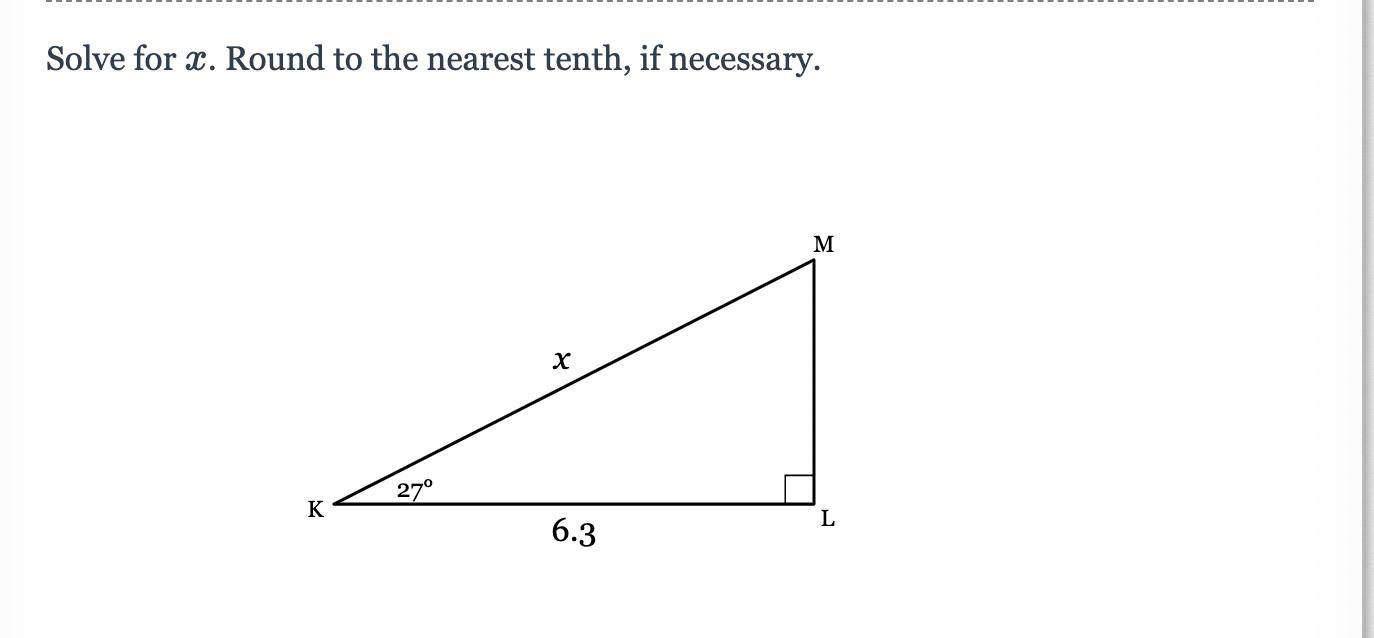 Solve for $x$. Round to the nearest tenth, if necessary.

M

$x$

27°

K

6.3

L